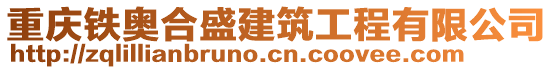 重庆铁奥合盛建筑工程有限公司
http://zqlillianbruno.cn.coovee.com